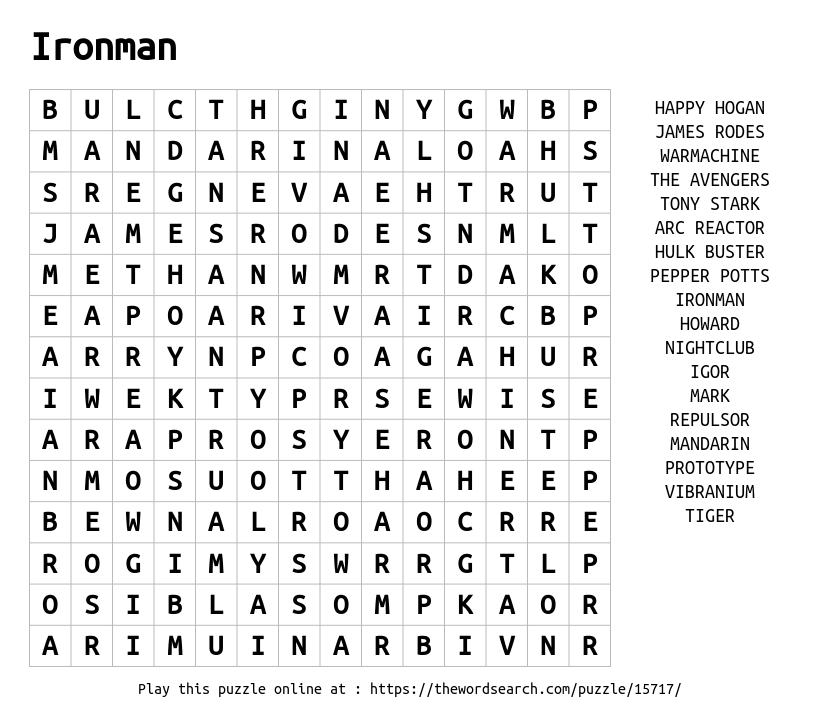 Ironman

| B | U | L | C | T | H | G | I | N | Y | G | W | B | P |
|---|---|---|---|---|---|---|---|---|---|---|---|---|---|
| M | A | N | D | A | R | I | N | A | L | O | A | H | S |
| S | R | E | G | N | E | V | A | E | H | T | R | U | T |
| J | A | M | E | S | R | O | D | E | S | N | M | L | T |
| M | E | T | H | A | N | W | M | R | T | D | A | K | O |
| E | A | P | O | A | R | I | V | A | I | R | C | B | P |
| A | R | R | Y | N | P | C | O | A | G | A | H | U | R |
| I | W | E | K | T | Y | P | R | S | E | W | I | S | E |
| A | R | A | P | R | O | S | Y | E | R | O | N | T | P |
| N | M | O | S | U | O | T | T | H | A | H | E | E | P |
| B | E | W | N | A | L | R | O | A | O | C | R | R | E |
| R | O | G | I | M | Y | S | W | R | R | G | T | L | P |
| O | S | I | B | L | A | S | O | M | P | K | A | O | R |
| A | R | I | M | U | I | N | A | R | B | I | V | N | R |

HAPPY HOGAN
JAMES RODES
WARMACHINE
THE AVENGERS
TONY STARK
ARC REACTOR
HULK BUSTER
PEPPER POTTS
IRONMAN
HOWARD
NIGHTCLUB
IGOR
MARK
REPULSOR
MANDARIN
PROTOTYPE
VIBRANIUM
TIGER

Play this puzzle online at : https://thewordsearch.com/puzzle/15717/